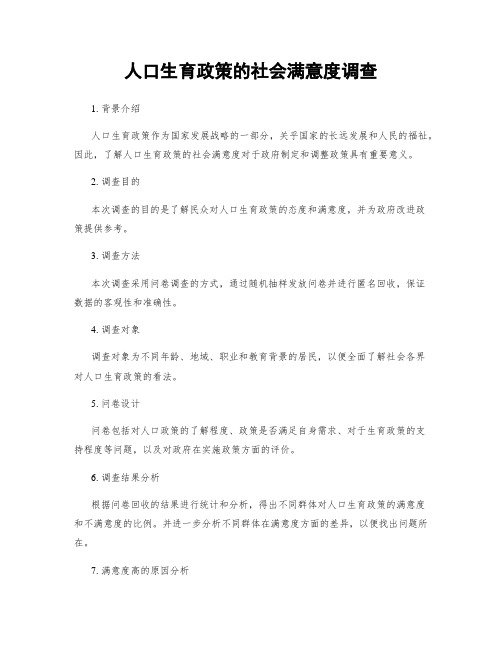 人口生育政策的社会满意度调查

1. 背景介绍

人口生育政策作为国家发展战略的一部分，关乎国家的长远发展和人民的福祉。因此，了解人口生育政策的社会满意度对于政府制定和调整政策具有重要意义。

2. 调查目的

本次调查的目的是了解民众对人口生育政策的态度和满意度，并为政府改进政策提供参考。

3. 调查方法

本次调查采用问卷调查的方式，通过随机抽样发放问卷并进行匿名回收，保证数据的客观性和准确性。

4. 调查对象

调查对象为不同年龄、地域、职业和教育背景的居民，以便全面了解社会各界对人口生育政策的看法。

5. 问卷设计

问卷包括对人口政策的了解程度、政策是否满足自身需求、对于生育政策的支持程度等问题，以及对政府在实施政策方面的评价。

6. 调查结果分析

根据问卷回收的结果进行统计和分析，得出不同群体对人口生育政策的满意度和不满意度的比例。并进一步分析不同群体在满意度方面的差异，以便找出问题所在。

7. 满意度高的原因分析